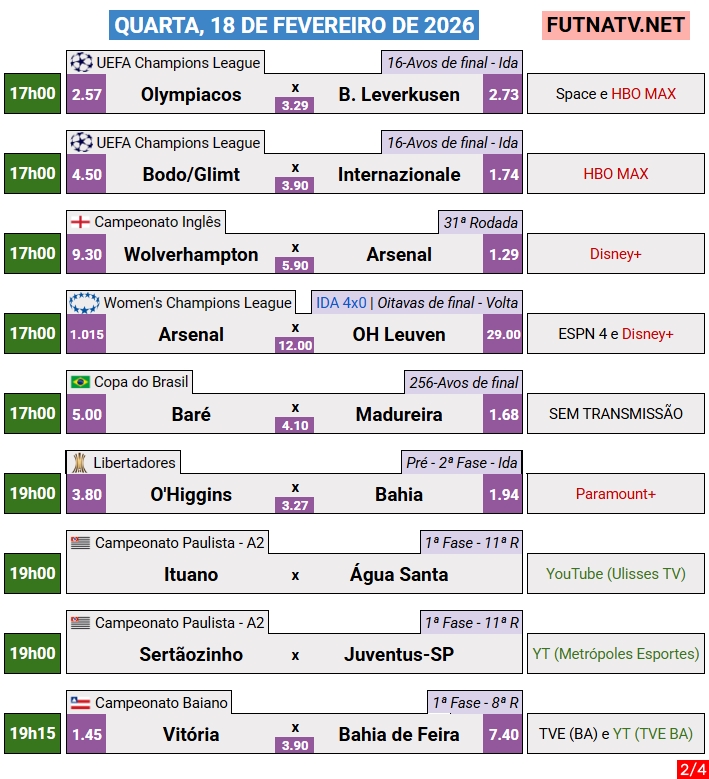 QUARTA, 18 DE FEVEREIRO DE 2026
FUTNATV.NET

UEFA Champions League
16-Avos de final - Ida
17h00
2.57
Olympiacos
x
3.29
B. Leverkusen
2.73
Space e HBO MAX

UEFA Champions League
16-Avos de final - Ida
17h00
4.50
Bodo/Glimt
x
3.90
Internazionale
1.74
HBO MAX

Campeonato Inglês
31ª Rodada
17h00
9.30
Wolverhampton
x
5.90
Arsenal
1.29
Disney+

Women's Champions League
IDA 4x0 | Oitavas de final - Volta
17h00
1.015
Arsenal
x
12.00
OH Leuven
29.00
ESPN 4 e Disney+

Copa do Brasil
256-Avos de final
17h00
5.00
Baré
x
4.10
Madureira
1.68
SEM TRANSMISSÃO

Libertadores
Pré - 2ª Fase - Ida
19h00
3.80
O'Higgins
x
3.27
Bahia
1.94
Paramount+

Campeonato Paulista - A2
1ª Fase - 11ª R
19h00
Ituano
x
Água Santa
YouTube (Ulisses TV)

Campeonato Paulista - A2
1ª Fase - 11ª R
19h00
Sertãozinho
x
Juventus-SP
YT (Metrópoles Esportes)

Campeonato Baiano
1ª Fase - 8ª R
19h15
1.45
Vitória
x
3.90
Bahia de Feira
7.40
TVE (BA) e YT (TVE BA)

2/4